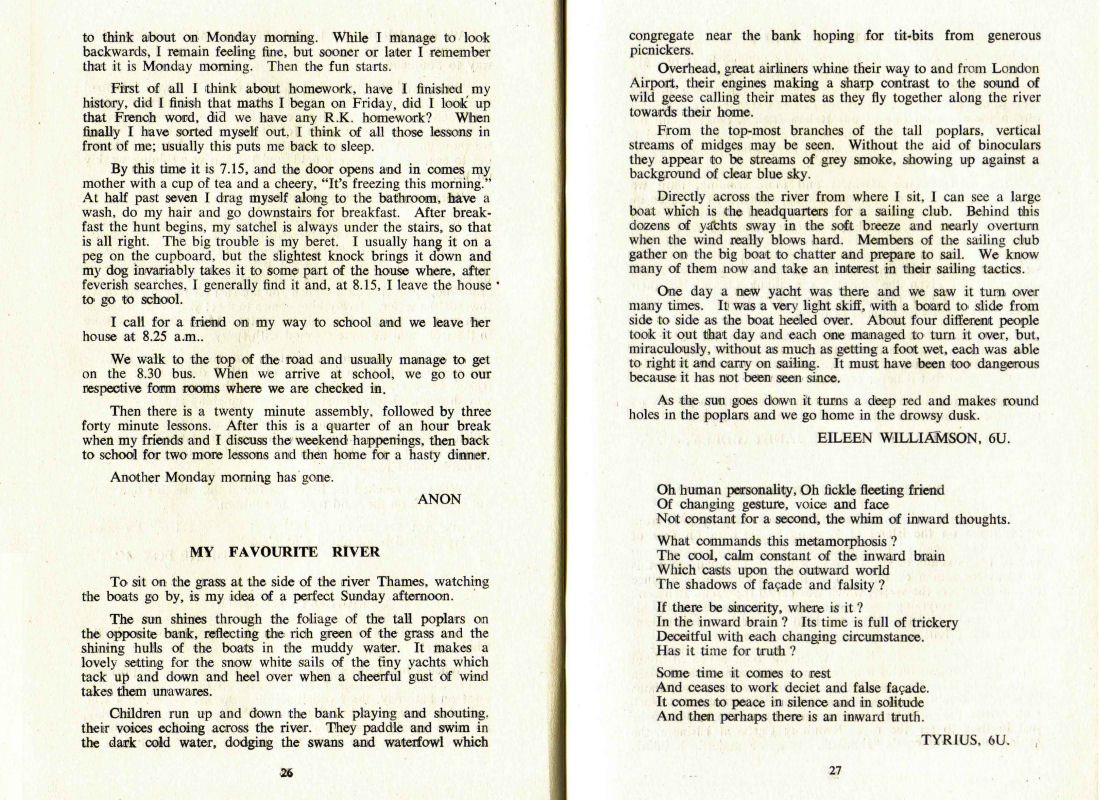 to think about on Monday morning. While I manage to look backwards, I remain feeling fine, but sooner or later I remember that it is Monday morning. Then the fun starts.

First of all I think about homework, have I finished my history, did I finish that maths I began on Friday, did I look up that French word, did we have any R.K. homework? When finally I have sorted myself out, I think of all those lessons in front of me; usually this puts me back to sleep.

By this time it is 7.15, and the door opens and in comes my mother with a cup of tea and a cheery, "It's freezing this morning." At half past seven I drag myself along to the bathroom, have a wash, do my hair and go downstairs for breakfast. After breakfast the hunt begins, my satchel is always under the stairs, so that is all right. The big trouble is my beret. I usually hang it on a peg on the cupboard, but the slightest knock brings it down and my dog invariably takes it to some part of the house where, after feverish searches, I generally find it and, at 8.15, I leave the house to go to school.

I call for a friend on my way to school and we leave her house at 8.25 a.m..

We walk to the top of the road and usually manage to get on the 8.30 bus. When we arrive at school, we go to our respective form rooms where we are checked in.

Then there is a twenty minute assembly, followed by three forty minute lessons. After this is a quarter of an hour break when my friends and I discuss the weekend happenings, then back to school for two more lessons and then home for a hasty dinner.

Another Monday morning has gone.

ANON

MY FAVOURITE RIVER

To sit on the grass at the side of the river Thames, watching the boats go by, is my idea of a perfect Sunday afternoon.

The sun shines through the foliage of the tall poplars on the opposite bank, reflecting the rich green of the grass and the shining hulls of the boats in the muddy water. It makes a lovely setting for the snow white sails of the tiny yachts which tack up and down and heel over when a cheerful gust of wind takes them unawares.

Children run up and down the bank playing and shouting, their voices echoing across the river. They paddle and swim in the dark cold water, dodging the swans and waterfowl which

26

congregate near the bank hoping for tit-bits from generous picnickers.

Overhead, great airliners whine their way to and from London Airport, their engines making a sharp contrast to the sound of wild geese calling their mates as they fly together along the river towards their home.

From the top-most branches of the tall poplars, vertical streams of midges may be seen. Without the aid of binoculars they appear to be streams of grey smoke, showing up against a background of clear blue sky.

Directly across the river from where I sit, I can see a large boat which is the headquarters for a sailing club. Behind this dozens of yachts sway in the soft breeze and nearly overturn when the wind really blows hard. Members of the sailing club gather on the big boat to chatter and prepare to sail. We know many of them now and take an interest in their sailing tactics.

One day a new yacht was there and we saw it turn over many times. It was a very light skiff, with a board to slide from side to side as the boat heeled over. About four different people took it out that day and each one managed to turn it over, but, miraculously, without as much as getting a foot wet, each was able to right it and carry on sailing. It must have been too dangerous because it has not been seen since.

As the sun goes down it turns a deep red and makes round holes in the poplars and we go home in the drowsy dusk.

EILEEN WILLIAMSON, 6U.

Oh human personality, Oh fickle fleeting friend
Of changing gesture, voice and face
Not constant for a second, the whim of inward thoughts.

What commands this metamorphosis?
The cool, calm constant of the inward brain
Which casts upon the outward world
The shadows of façade and falsity?

If there be sincerity, where is it?
In the inward brain? Its time is full of trickery
Deceitful with each changing circumstance.
Has it time for truth?

Some time it comes to rest
And ceases to work deciet and false façade.
It comes to peace in silence and in solitude
And then perhaps there is an inward truth.

TYRIUS, 6U.

27